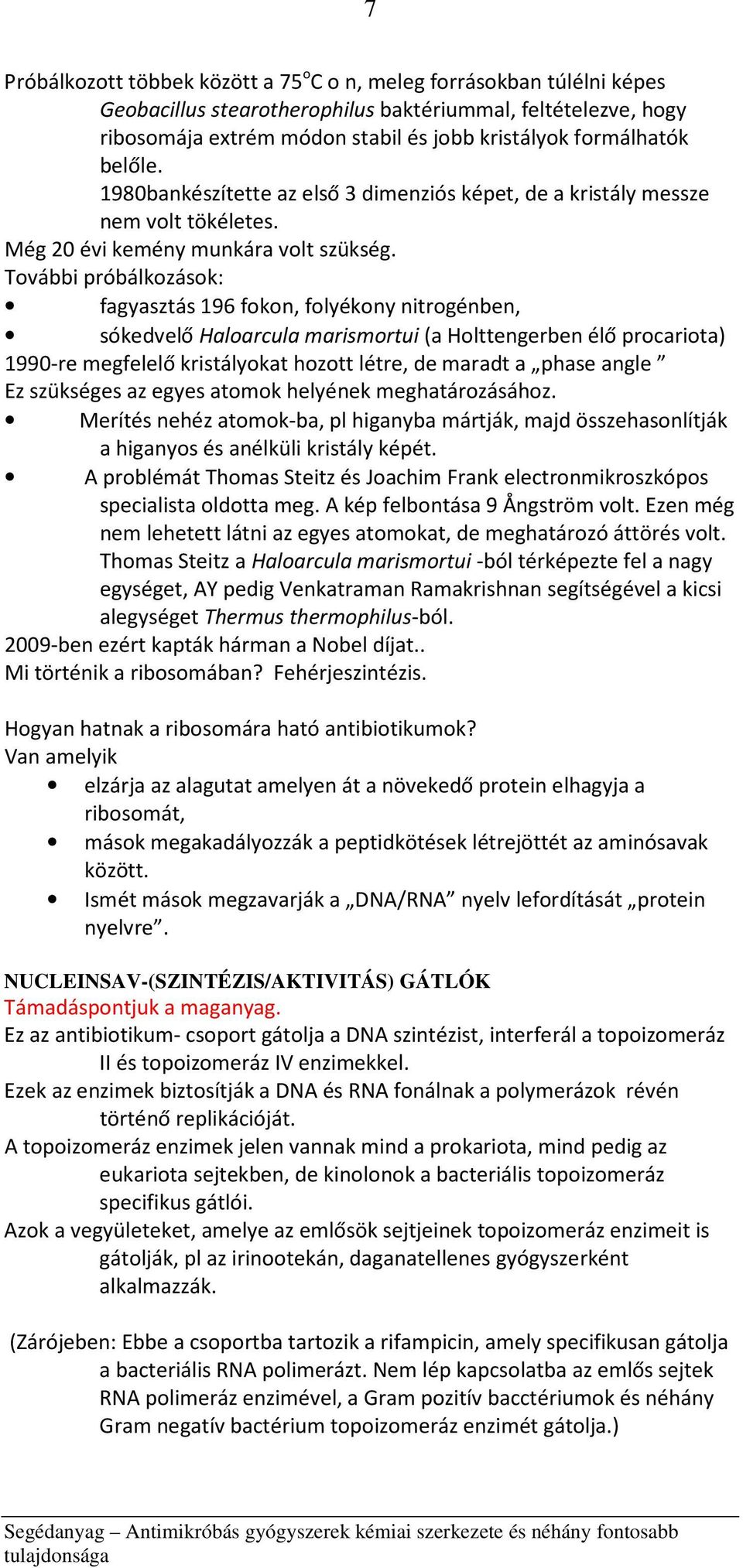 7

Próbálkozott többek között a 75$^o$C o n, meleg forrásokban túlélni képes Geobacillus stearotherophilus baktériummal, feltételezve, hogy ribosomája extrém módon stabil és jobb kristályok formálhatók belőle.
1980bankészítette az első 3 dimenziós képet, de a kristály messze nem volt tökéletes.
Még 20 évi kemény munkára volt szükség.
További próbálkozások:
• fagyasztás 196 fokon, folyékony nitrogénben,
• sókedvelő Haloarcula marismortui (a Holttengerben élő procariota)
1990-re megfelelő kristályokat hozott létre, de maradt a „phase angle ”
Ez szükséges az egyes atomok helyének meghatározásához.
• Merítés nehéz atomok-ba, pl higanyba mártják, majd összehasonlítják a higanyos és anélküli kristály képét.
• A problémát Thomas Steitz és Joachim Frank electronmikroszkópos specialista oldotta meg. A kép felbontása 9 Ångström volt. Ezen még nem lehetett látni az egyes atomokat, de meghatározó áttörés volt. Thomas Steitz a Haloarcula marismortui -ból térképezte fel a nagy egységet, AY pedig Venkatraman Ramakrishnan segítségével a kicsi alegységet Thermus thermophilus-ból.
2009-ben ezért kapták hárman a Nobel díjat..
Mi történik a ribosomában? Fehérjeszintézis.

Hogyan hatnak a ribosomára ható antibiotikumok?
Van amelyik
• elzárja az alagutat amelyen át a növekedő protein elhagyja a ribosomát,
• mások megakadályozzák a peptidkötések létrejöttét az aminósavak között.
• Ismét mások megzavarják a „DNA/RNA” nyelv lefordítását „protein nyelvre”.

NUCLEINSAV-(SZINTÉZIS/AKTIVITÁS) GÁTLÓK
Támadáspontjuk a maganyag.
Ez az antibiotikum- csoport gátolja a DNA szintézist, interferál a topoizomeráz II és topoizomeráz IV enzimekkel.
Ezek az enzimek biztosítják a DNA és RNA fonálnak a polymerázok révén történő replikációját.
A topoizomeráz enzimek jelen vannak mind a prokariota, mind pedig az eukariota sejtekben, de kinolonok a bacteriális topoizomeráz specifikus gátlói.
Azok a vegyületeket, amelye az emlősök sejtjeinek topoizomeráz enzimeit is gátolják, pl az irinootekán, daganatellenes gyógyszerként alkalmazzák.

(Zárójeben: Ebbe a csoportba tartozik a rifampicin, amely specifikusan gátolja a bacteriális RNA polimerázt. Nem lép kapcsolatba az emlős sejtek RNA polimeráz enzimével, a Gram pozitív bacctériumok és néhány Gram negatív bactérium topoizomeráz enzimét gátolja.)

Segédanyag – Antimikróbás gyógyszerek kémiai szerkezete és néhány fontosabb tulajdonsága